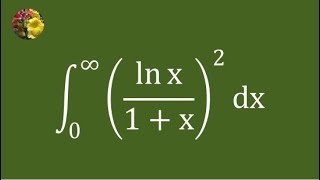 $\int_0^\infty \left(\frac{\ln x}{1+x}\right)^2 dx$